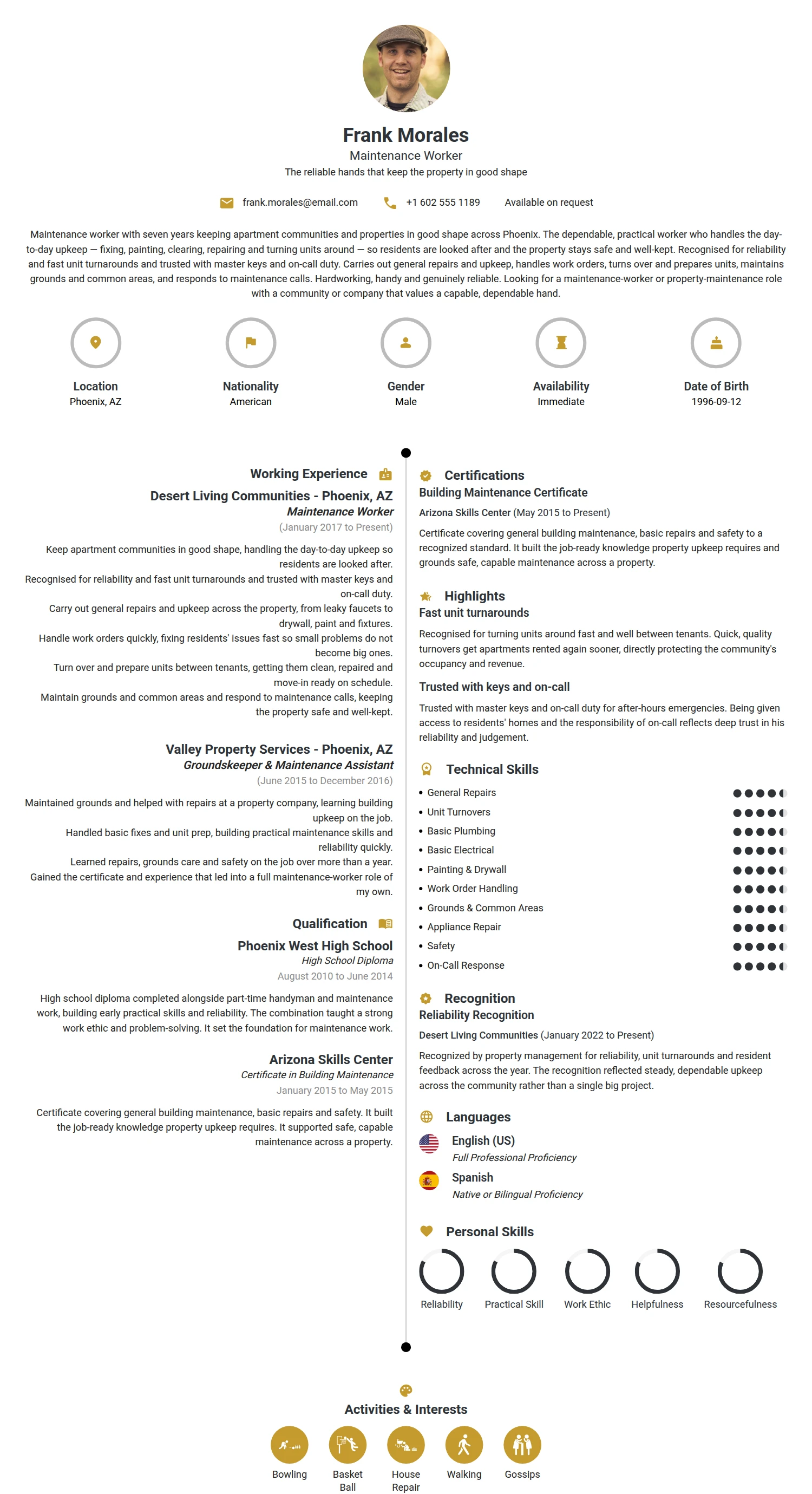 Frank Morales
Maintenance Worker
The reliable hands that keep the property in good shape

frank.morales@email.com  +1 602 555 1189  Available on request

Maintenance worker with seven years keeping apartment communities and properties in good shape across Phoenix. The dependable, practical worker who handles the day-to-day upkeep — fixing, painting, clearing, repairing and turning units around — so residents are looked after and the property stays safe and well-kept. Recognised for reliability and fast unit turnarounds and trusted with master keys and on-call duty. Carries out general repairs and upkeep, handles work orders, turns over and prepares units, maintains grounds and common areas, and responds to maintenance calls. Hardworking, handy and genuinely reliable. Looking for a maintenance-worker or property-maintenance role with a community or company that values a capable, dependable hand.

Location
Phoenix, AZ

Nationality
American

Gender
Male

Availability
Immediate

Date of Birth
1996-09-12

Working Experience

Desert Living Communities - Phoenix, AZ
Maintenance Worker
(January 2017 to Present)

Keep apartment communities in good shape, handling the day-to-day upkeep so residents are looked after.
Recognised for reliability and fast unit turnarounds and trusted with master keys and on-call duty.
Carry out general repairs and upkeep across the property, from leaky faucets to drywall, paint and fixtures.
Handle work orders quickly, fixing residents' issues fast so small problems do not become big ones.
Turn over and prepare units between tenants, getting them clean, repaired and move-in ready on schedule.
Maintain grounds and common areas and respond to maintenance calls, keeping the property safe and well-kept.

Valley Property Services - Phoenix, AZ
Groundskeeper & Maintenance Assistant
(June 2015 to December 2016)

Maintained grounds and helped with repairs at a property company, learning building upkeep on the job.
Handled basic fixes and unit prep, building practical maintenance skills and reliability quickly.
Learned repairs, grounds care and safety on the job over more than a year.
Gained the certificate and experience that led into a full maintenance-worker role of my own.

Qualification

Phoenix West High School
High School Diploma
August 2010 to June 2014

High school diploma completed alongside part-time handyman and maintenance work, building early practical skills and reliability. The combination taught a strong work ethic and problem-solving. It set the foundation for maintenance work.

Arizona Skills Center
Certificate in Building Maintenance
January 2015 to May 2015

Certificate covering general building maintenance, basic repairs and safety. It built the job-ready knowledge property upkeep requires. It supported safe, capable maintenance across a property.

Certifications
Building Maintenance Certificate
Arizona Skills Center (May 2015 to Present)

Certificate covering general building maintenance, basic repairs and safety to a recognized standard. It built the job-ready knowledge property upkeep requires and grounds safe, capable maintenance across a property.

Highlights
Fast unit turnarounds

Recognised for turning units around fast and well between tenants. Quick, quality turnovers get apartments rented again sooner, directly protecting the community's occupancy and revenue.

Trusted with keys and on-call

Trusted with master keys and on-call duty for after-hours emergencies. Being given access to residents' homes and the responsibility of on-call reflects deep trust in his reliability and judgement.

Technical Skills
• General Repairs
• Unit Turnovers
• Basic Plumbing
• Basic Electrical
• Painting & Drywall
• Work Order Handling
• Grounds & Common Areas
• Appliance Repair
• Safety
• On-Call Response

Recognition
Reliability Recognition
Desert Living Communities (January 2022 to Present)

Recognized by property management for reliability, unit turnarounds and resident feedback across the year. The recognition reflected steady, dependable upkeep across the community rather than a single big project.

Languages
English (US)
Full Professional Proficiency
Spanish
Native or Bilingual Proficiency

Personal Skills
Reliability
Practical Skill
Work Ethic
Helpfulness
Resourcefulness

Activities & Interests
Bowling
Basket Ball
House Repair
Walking
Gossips